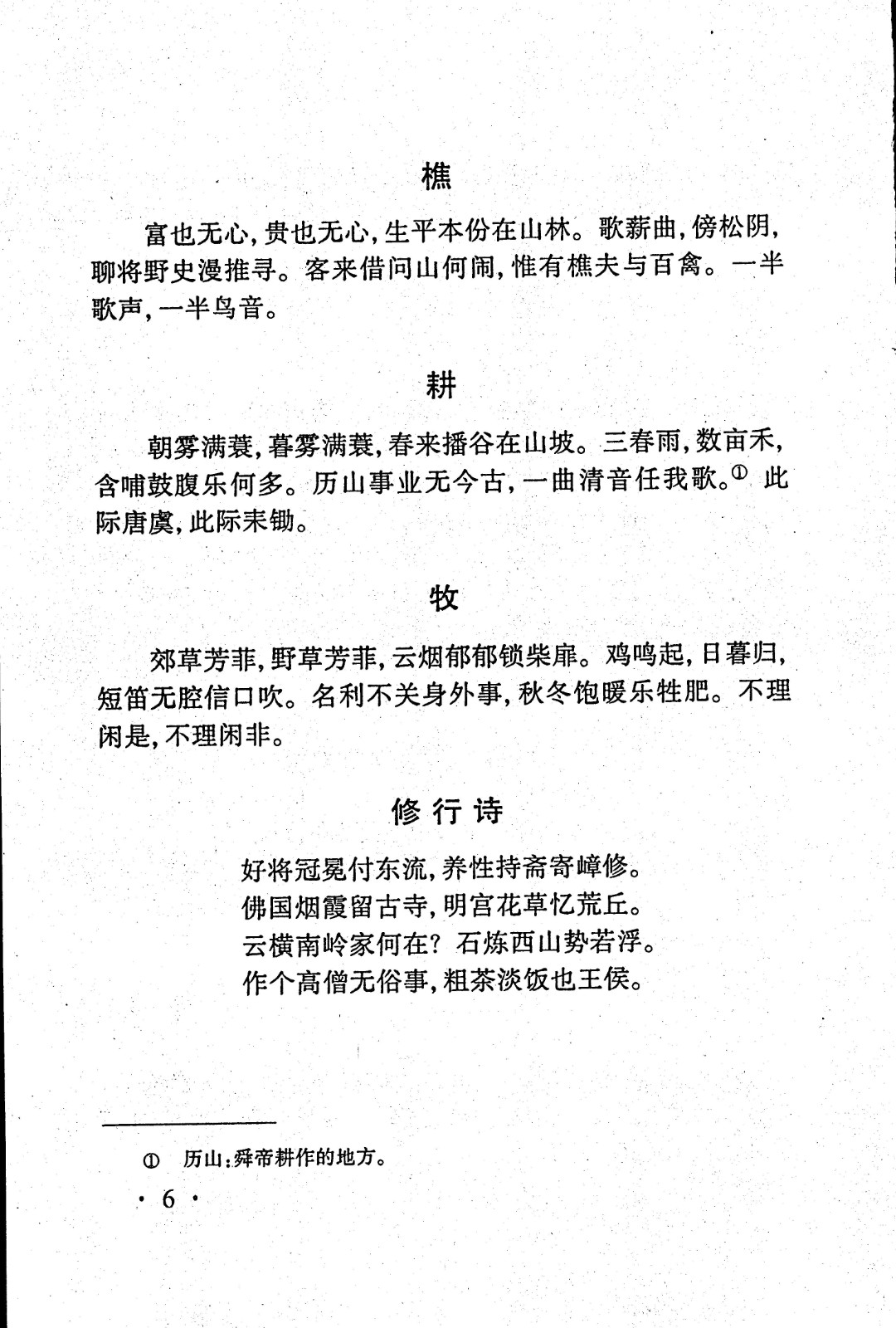 樵

富也无心，贵也无心，生平本份在山林。歌薪曲，傍松阴，聊将野史漫推寻。客来借问山何闹，惟有樵夫与百禽。一半歌声，一半鸟音。

耕

朝雾满蓑，暮雾满蓑，春来播谷在山坡。三春雨，数亩禾，含哺鼓腹乐何多。历山事业无今古，一曲清音任我歌。① 此际唐虞，此际耒锄。

牧

郊草芳菲，野草芳菲，云烟郁郁锁柴扉。鸡鸣起，日暮归，短笛无腔信口吹。名利不关身外事，秋冬饱暖乐牲肥。不理闲是，不理闲非。

修行诗

好将冠冕付东流，养性持斋寄嶂修。
佛国烟霞留古寺，明宫花草忆荒丘。
云横南岭家何在？石炼西山势若浮。
作个高僧无俗事，粗茶淡饭也王侯。

① 历山：舜帝耕作的地方。

· 6 ·